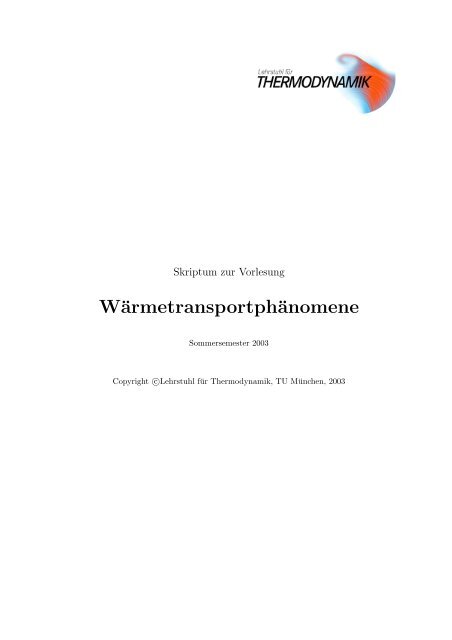 Lehrstuhl für
THERMODYNAMIK

Skriptum zur Vorlesung

Wärmetransportphänomene

Sommersemester 2003

Copyright ©Lehrstuhl für Thermodynamik, TU München, 2003